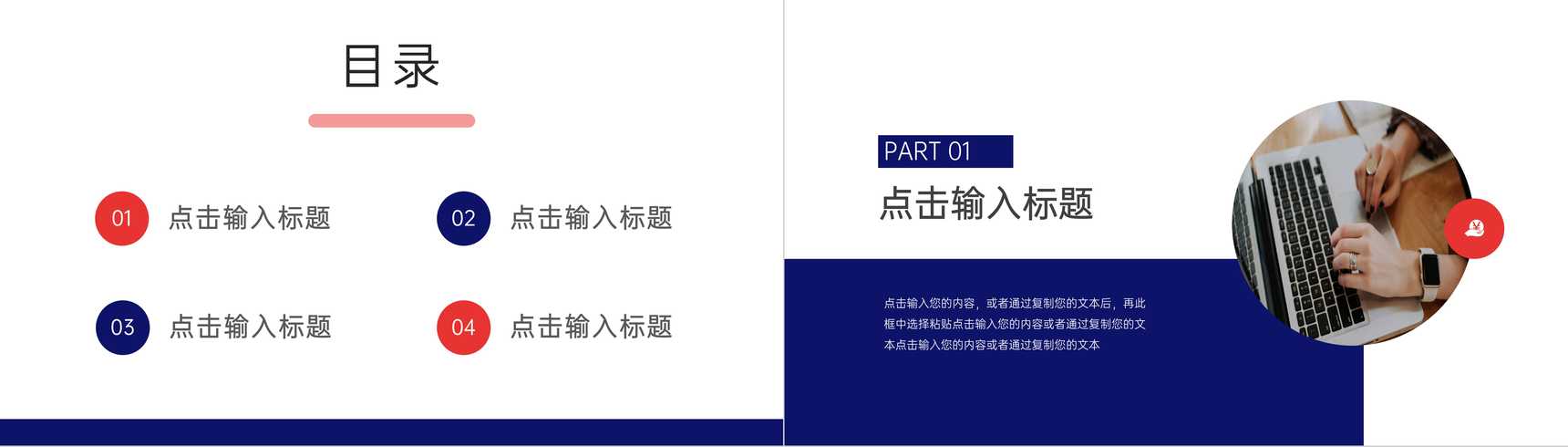 目录

01 点击输入标题

02 点击输入标题

03 点击输入标题

04 点击输入标题

PART 01

点击输入标题

点击输入您的内容，或者通过复制您的文本后，再此框中选择粘贴点击输入您的内容或者通过复制您的文本点击输入您的内容或者通过复制您的文本

¥